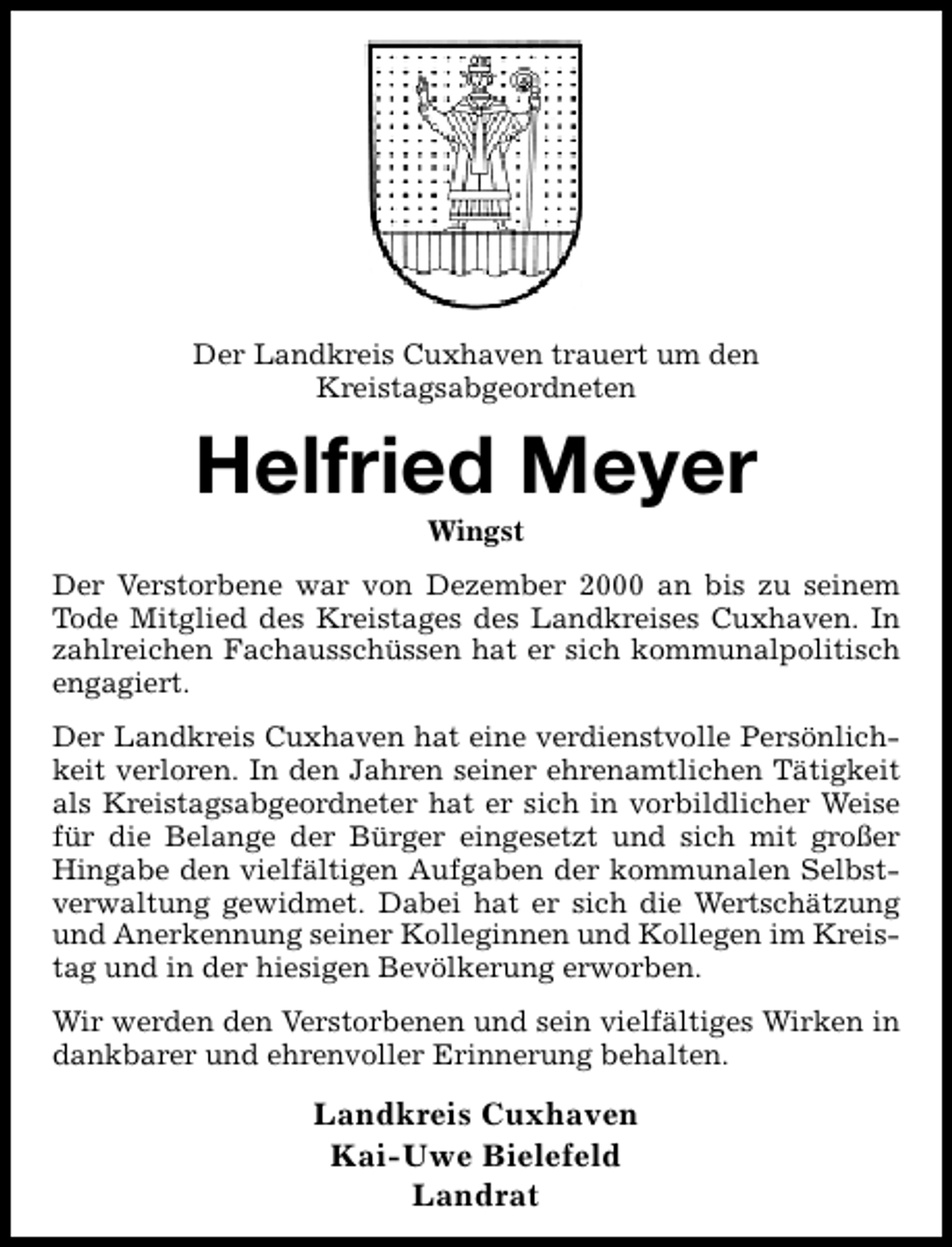 Der Landkreis Cuxhaven trauert um den Kreistagsabgeordneten

Helfried Meyer

Wingst

Der Verstorbene war von Dezember 2000 an bis zu seinem Tode Mitglied des Kreistages des Landkreises Cuxhaven. In zahlreichen Fachausschüssen hat er sich kommunalpolitisch engagiert.

Der Landkreis Cuxhaven hat eine verdienstvolle Persönlichkeit verloren. In den Jahren seiner ehrenamtlichen Tätigkeit als Kreistagsabgeordneter hat er sich in vorbildlicher Weise für die Belange der Bürger eingesetzt und sich mit großer Hingabe den vielfältigen Aufgaben der kommunalen Selbstverwaltung gewidmet. Dabei hat er sich die Wertschätzung und Anerkennung seiner Kolleginnen und Kollegen im Kreistag und in der hiesigen Bevölkerung erworben.

Wir werden den Verstorbenen und sein vielfältiges Wirken in dankbarer und ehrenvoller Erinnerung behalten.

Landkreis Cuxhaven
Kai-Uwe Bielefeld
Landrat